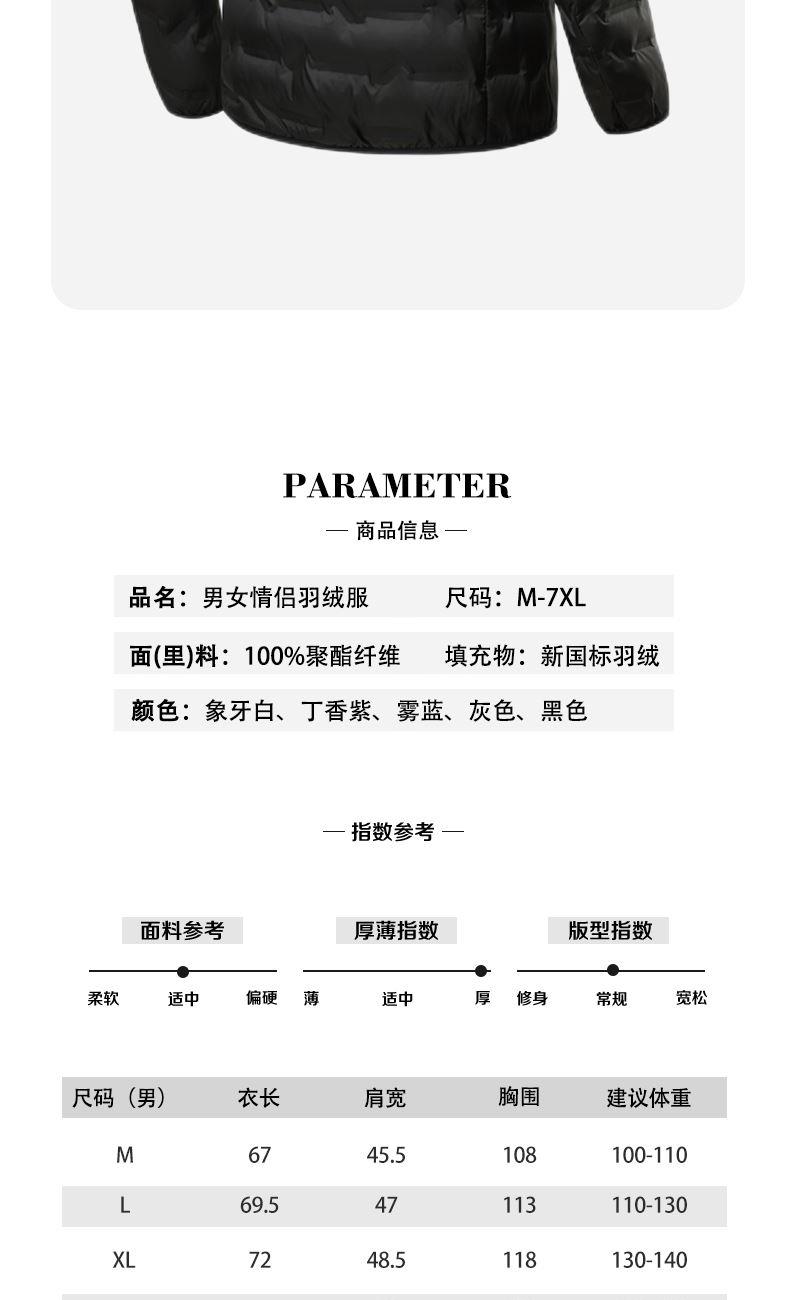 PARAMETER

— 商品信息 —

品名：男女情侣羽绒服 尺码：M-7XL

面(里)料：100%聚酯纤维 填充物：新国标羽绒

颜色：象牙白、丁香紫、雾蓝、灰色、黑色

— 指数参考 —

面料参考

柔软 适中 偏硬

厚薄指数

薄 适中 厚

版型指数

修身 常规 宽松

| 尺码（男） | 衣长 | 肩宽 | 胸围 | 建议体重 |
|---|---|---|---|---|
| M | 67 | 45.5 | 108 | 100-110 |
| L | 69.5 | 47 | 113 | 110-130 |
| XL | 72 | 48.5 | 118 | 130-140 |